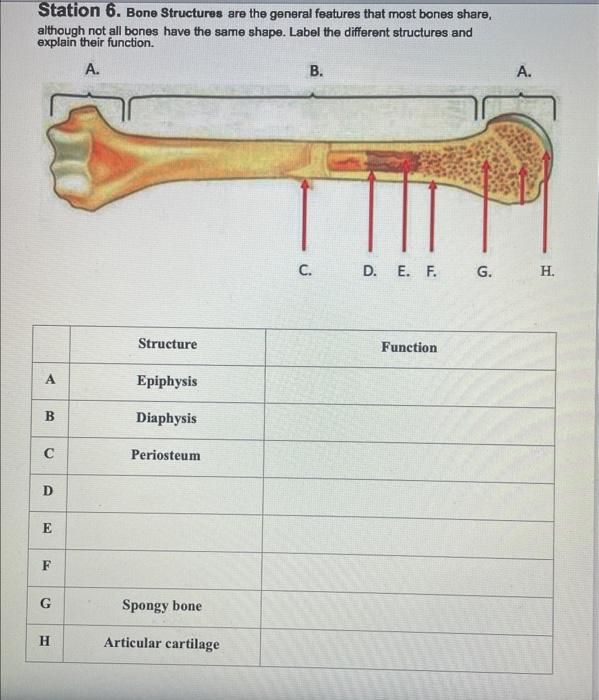 Station 6. Bone Structures are the general features that most bones share, although not all bones have the same shape. Label the different structures and explain their function.

A.

B.

A.

C.

D.

E.

F.

G.

H.

| | Structure | Function |
|---|---|---|
| A | Epiphysis | |
| B | Diaphysis | |
| C | Periosteum | |
| D | | |
| E | | |
| F | | |
| G | Spongy bone | |
| H | Articular cartilage | |